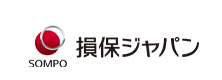 SOMPO
損保ジャパン